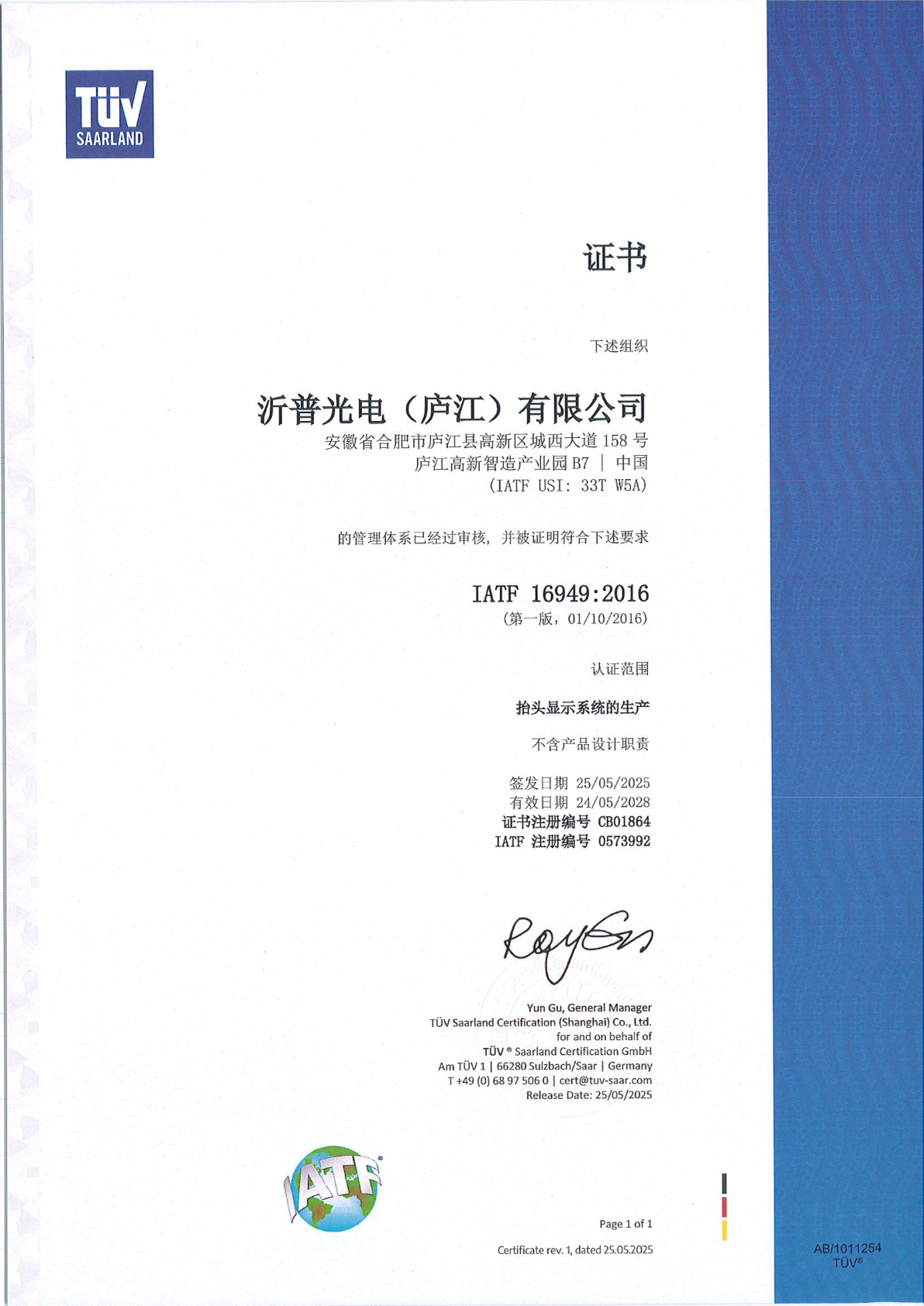 TÜV
SAARLAND

证书

下述组织

沂普光电（庐江）有限公司
安徽省合肥市庐江县高新区城西大道 158 号
庐江高新智造产业园 B7 ｜ 中国
(IATF USI: 33T W5A)

的管理体系已经过审核，并被证明符合下述要求

IATF 16949:2016
(第一版，01/10/2016)

认证范围

抬头显示系统的生产

不含产品设计职责

签发日期 25/05/2025
有效日期 24/05/2028
证书注册编号 CB01864
IATF 注册编号 0573992

Yun Gu, General Manager
TÜV Saarland Certification (Shanghai) Co., Ltd.
for and on behalf of
TÜV ® Saarland Certification GmbH
Am TÜV 1 | 66280 Sulzbach/Saar | Germany
T +49 (0) 68 97 506 0 | cert@tuv-saar.com
Release Date: 25/05/2025

IATF

Page 1 of 1

Certificate rev. 1, dated 25.05.2025

AB/1011254
TÜV®